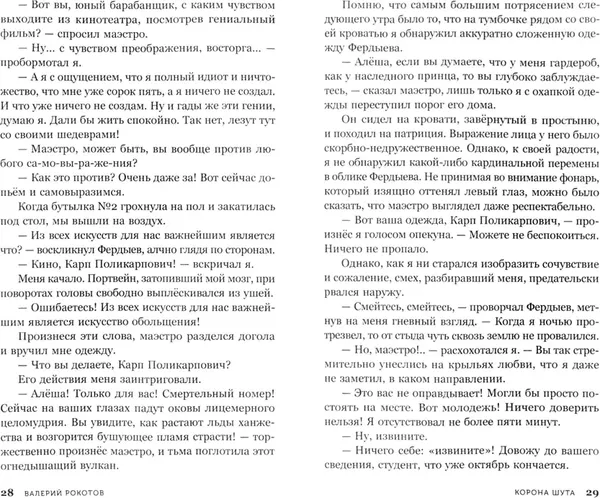 — Вот вы, юный барабанщик, с каким чувством выходите из кинотеатра, посмотрев гениальный фильм? — спросил маэстро.

— Ну... с чувством преображения, восторга... — пробормотал я.

— А я с ощущением, что я полный идиот и ничтожество, что мне уже сорок пять, а я ничего не создал. И что уже ничего не создам. Ну и гады же эти гении, думаю я. Дали бы жить спокойно. Так нет, лезут тут со своими шедеврами!

— Маэстро, может быть, вы вообще против любого са-мо-вы-ра-же-ния?

— Как это против? Очень даже за! Вот сейчас допьём и самовыразимся.

Когда бутылка №2 грохнула на пол и закатилась под стол, мы вышли на воздух.

— Из всех искусств для нас важнейшим является что? — воскликнул Фердыев, алчно глядя по сторонам.

— Кино, Карп Поликарпович! — вскричал я.

Меня качало. Портвейн, затопивший мой мозг, при поворотах головы свободно выплёскивался из ушей.

— Ошибаетесь! Из всех искусств для нас важнейшим является искусство обольщения!

Произнеся эти слова, маэстро разделся догола и вручил мне одежду.

— Что вы делаете, Карп Поликарпович?

Его действия меня заинтриговали.

— Алёша! Только для вас! Смертельный номер! Сейчас на ваших глазах падут оковы лицемерного целомудрия. Вы увидите, как растают льды ханжества и возгорится бушующее пламя страсти! — торжественно произнёс маэстро, и тьма поглотила этот огнедышащий вулкан.

28 ВАЛЕРИЙ РОКОТОВ

Помню, что самым большим потрясением следующего утра было то, что на тумбочке рядом со своей кроватью я обнаружил аккуратно сложенную одежду Фердыева.

— Алёша, если вы думаете, что у меня гардероб, как у наследного принца, то вы глубоко заблуждаетесь, — сказал маэстро, лишь только я с охапкой одежды переступил порог его дома.

Он сидел на кровати, завёрнутый в простыню, и походил на патриция. Выражение лица у него было скорбно-недружественное. Однако, к своей радости, я не обнаружил какой-либо кардинальной перемены в облике Фердыева. Не принимая во внимание фонарь, который изящно оттенял левый глаз, можно было сказать, что маэстро выглядел даже респектабельно.

— Вот ваша одежда, Карп Поликарпович, — произнёс я голосом опекуна. — Можете не беспокоиться. Ничего не пропало.

Однако, как я ни старался изобразить сочувствие и сожаление, смех, разбиравший меня, предательски рвался наружу.

— Смейтесь, смейтесь, — проворчал Фердыев, метнув на меня гневный взгляд. — Когда я ночью протрезвел, то от стыда чуть сквозь землю не провалился.

— Но, маэстро!.. — расхохотался я. — Вы так стремительно унеслись на крыльях любви, что я даже не заметил, в каком направлении.

— Это вас не оправдывает! Могли бы просто постоять на месте. Вот молодежь! Ничего доверить нельзя! Я отсутствовал не более пяти минут.

— Ну, извините.

— Ничего себе: «извините»! Довожу до вашего сведения, студент, что уже октябрь кончается.

КОРОНА ШУТА 29